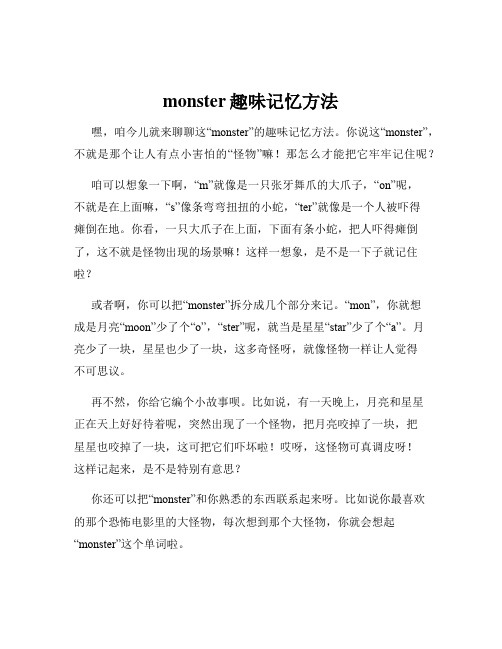 monster 趣味记忆方法

嘿，咱今儿就来聊聊这“monster”的趣味记忆方法。你说这“monster”，不就是那个让人有点小害怕的“怪物”嘛！那怎么才能把它牢牢记住呢？

咱可以想象一下啊，“m”就像是一只张牙舞爪的大爪子，“on”呢，不就是在上面嘛，“s”像条弯弯扭扭的小蛇，“ter”就像是一个人被吓得瘫倒在地。你看，一只大爪子在上面，下面有条小蛇，把人吓得瘫倒了，这不就是怪物出现的场景嘛！这样一想象，是不是一下子就记住啦？

或者啊，你可以把“monster”拆分成几个部分来记。“mon”，你就想成是月亮“moon”少了个“o”，“ster”呢，就当是星星“star”少了个“a”。月亮少了一块，星星也少了一块，这多奇怪呀，就像怪物一样让人觉得不可思议。

再不然，你给它编个小故事呗。比如说，有一天晚上，月亮和星星正在天上好好待着呢，突然出现了一个怪物，把月亮咬掉了一块，把星星也咬掉了一块，这可把它们吓坏啦！哎呀，这怪物可真调皮呀！这样记起来，是不是特别有意思？

你还可以把“monster”和你熟悉的东西联系起来呀。比如说你最喜欢的那个恐怖电影里的大怪物，每次想到那个大怪物，你就会想起“monster”这个单词啦。